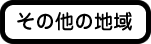 その他の地域